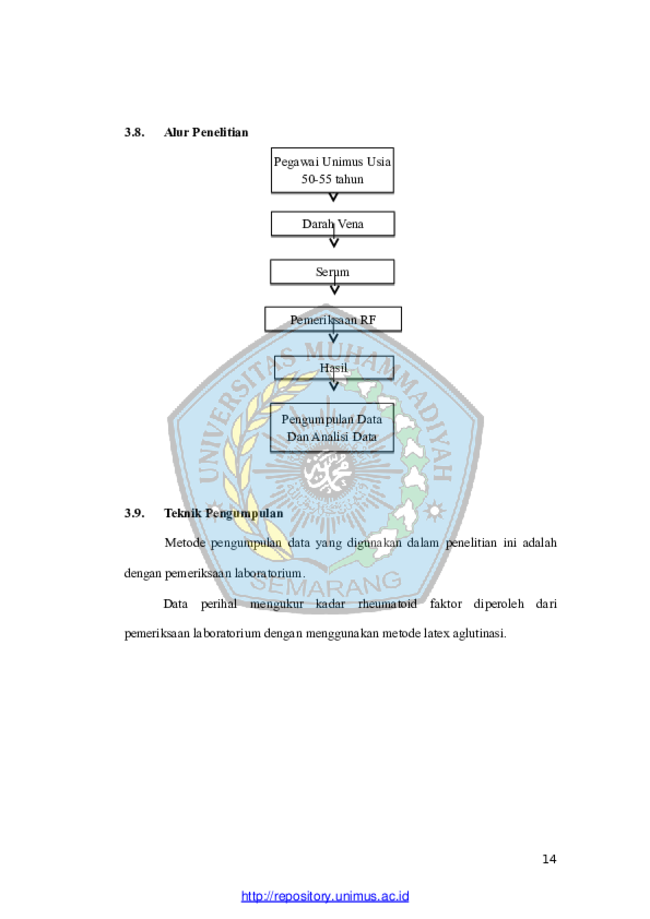 3.8. Alur Penelitian

Pegawai Unimus Usia
50-55 tahun

Darah Vena

Serum

Pemeriksaan RF

Hasil

Pengumpulan Data
Dan Analisi Data

3.9. Teknik Pengumpulan

Metode pengumpulan data yang digunakan dalam penelitian ini adalah dengan pemeriksaan laboratorium.

Data perihal mengukur kadar rheumatoid faktor diperoleh dari pemeriksaan laboratorium dengan menggunakan metode latex aglutinasi.

14

http://repository.unimus.ac.id

UNIVERSITAS MUHAMMADIYAH SEMARANG